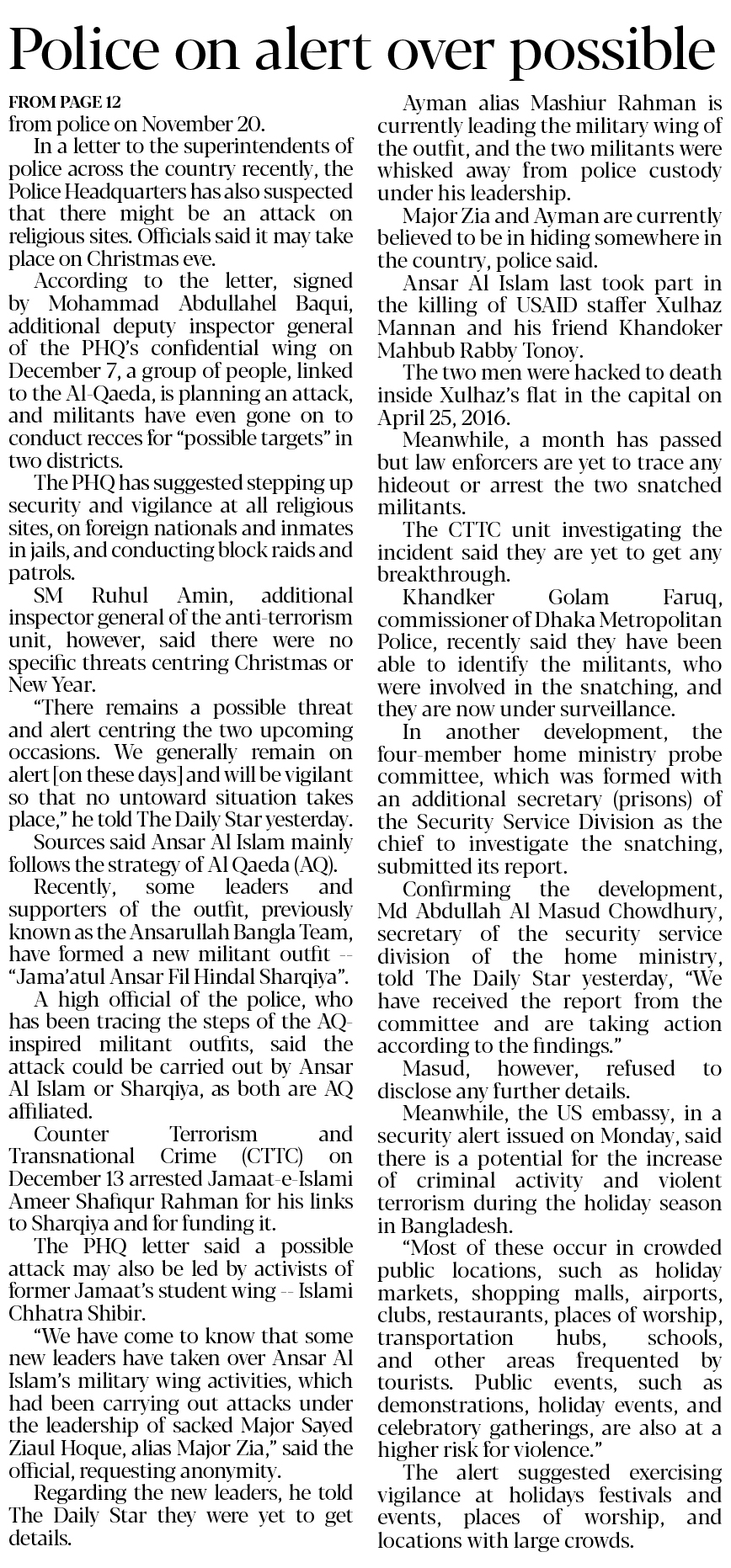 Police on alert over possible

FROM PAGE 12
from police on November 20.

In a letter to the superintendents of police across the country recently, the Police Headquarters has also suspected that there might be an attack on religious sites. Officials said it may take place on Christmas eve.

According to the letter, signed by Mohammad Abdullahel Baqui, additional deputy inspector general of the PHQ's confidential wing on December 7, a group of people, linked to the Al-Qaeda, is planning an attack, and militants have even gone on to conduct recces for "possible targets" in two districts.

The PHQ has suggested stepping up security and vigilance at all religious sites, on foreign nationals and inmates in jails, and conducting block raids and patrols.

SM Ruhul Amin, additional inspector general of the anti-terrorism unit, however, said there were no specific threats centring Christmas or New Year.

"There remains a possible threat and alert centring the two upcoming occasions. We generally remain on alert [on these days] and will be vigilant so that no untoward situation takes place," he told The Daily Star yesterday.

Sources said Ansar Al Islam mainly follows the strategy of Al Qaeda (AQ).

Recently, some leaders and supporters of the outfit, previously known as the Ansarullah Bangla Team, have formed a new militant outfit -- "Jama'atul Ansar Fil Hindal Sharqiya".

A high official of the police, who has been tracing the steps of the AQ-inspired militant outfits, said the attack could be carried out by Ansar Al Islam or Sharqiya, as both are AQ affiliated.

Counter Terrorism and Transnational Crime (CTTC) on December 13 arrested Jamaat-e-Islami Ameer Shafiqur Rahman for his links to Sharqiya and for funding it.

The PHQ letter said a possible attack may also be led by activists of former Jamaat's student wing -- Islami Chhatra Shibir.

"We have come to know that some new leaders have taken over Ansar Al Islam's military wing activities, which had been carrying out attacks under the leadership of sacked Major Sayed Ziaul Hoque, alias Major Zia," said the official, requesting anonymity.

Regarding the new leaders, he told The Daily Star they were yet to get details.

Ayman alias Mashiur Rahman is currently leading the military wing of the outfit, and the two militants were whisked away from police custody under his leadership.

Major Zia and Ayman are currently believed to be in hiding somewhere in the country, police said.

Ansar Al Islam last took part in the killing of USAID staffer Xulhaz Mannan and his friend Khandoker Mahbub Rabby Tonoy.

The two men were hacked to death inside Xulhaz's flat in the capital on April 25, 2016.

Meanwhile, a month has passed but law enforcers are yet to trace any hideout or arrest the two snatched militants.

The CTTC unit investigating the incident said they are yet to get any breakthrough.

Khandker Golam Faruq, commissioner of Dhaka Metropolitan Police, recently said they have been able to identify the militants, who were involved in the snatching, and they are now under surveillance.

In another development, the four-member home ministry probe committee, which was formed with an additional secretary (prisons) of the Security Service Division as the chief to investigate the snatching, submitted its report.

Confirming the development, Md Abdullah Al Masud Chowdhury, secretary of the security service division of the home ministry, told The Daily Star yesterday, "We have received the report from the committee and are taking action according to the findings."

Masud, however, refused to disclose any further details.

Meanwhile, the US embassy, in a security alert issued on Monday, said there is a potential for the increase of criminal activity and violent terrorism during the holiday season in Bangladesh.

"Most of these occur in crowded public locations, such as holiday markets, shopping malls, airports, clubs, restaurants, places of worship, transportation hubs, schools, and other areas frequented by tourists. Public events, such as demonstrations, holiday events, and celebratory gatherings, are also at a higher risk for violence."

The alert suggested exercising vigilance at holidays festivals and events, places of worship, and locations with large crowds.